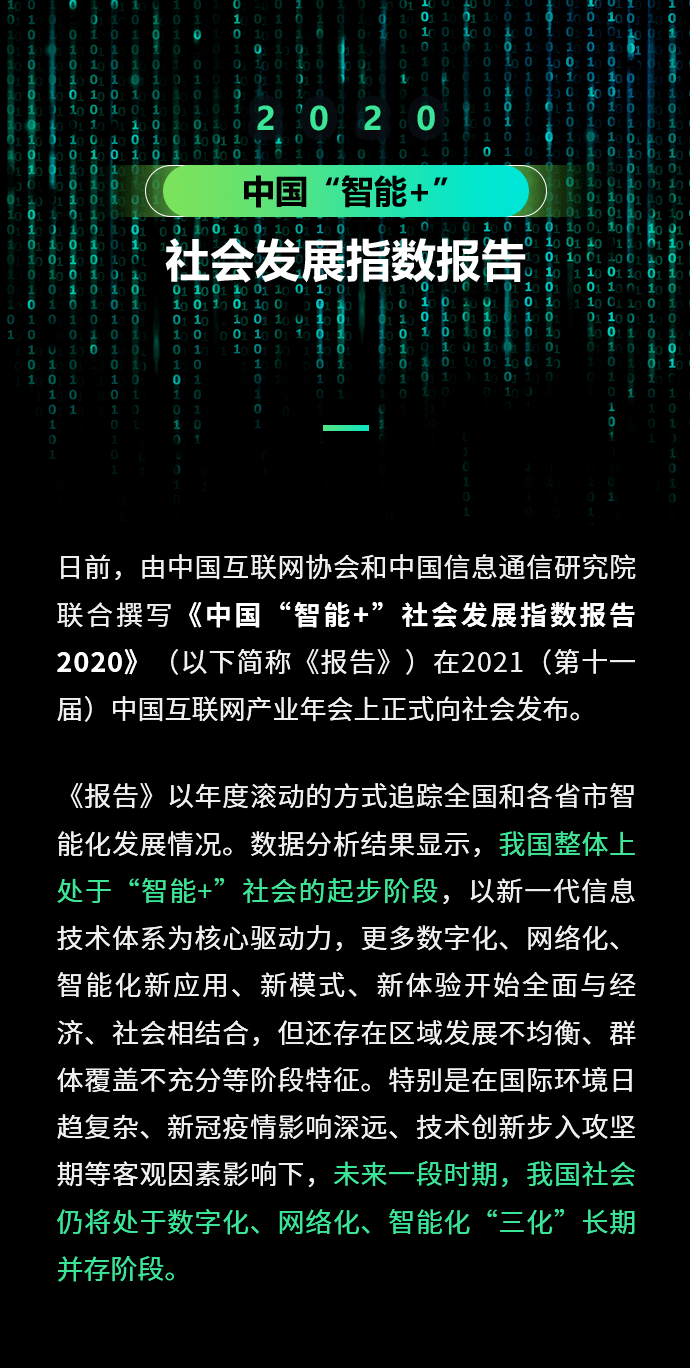 2020

中国“智能+”

社会发展指数报告

日前，由中国互联网协会和中国信息通信研究院联合撰写《中国“智能+”社会发展指数报告2020》（以下简称《报告》）在2021（第十一届）中国互联网产业年会上正式向社会发布。

《报告》以年度滚动的方式追踪全国和各省市智能化发展情况。数据分析结果显示，我国整体上处于“智能+”社会的起步阶段，以新一代信息技术体系为核心驱动力，更多数字化、网络化、智能化新应用、新模式、新体验开始全面与经济、社会相结合，但还存在区域发展不均衡、群体覆盖不充分等阶段特征。特别是在国际环境日趋复杂、新冠疫情影响深远、技术创新步入攻坚期等客观因素影响下，未来一段时期，我国社会仍将处于数字化、网络化、智能化“三化”长期并存阶段。